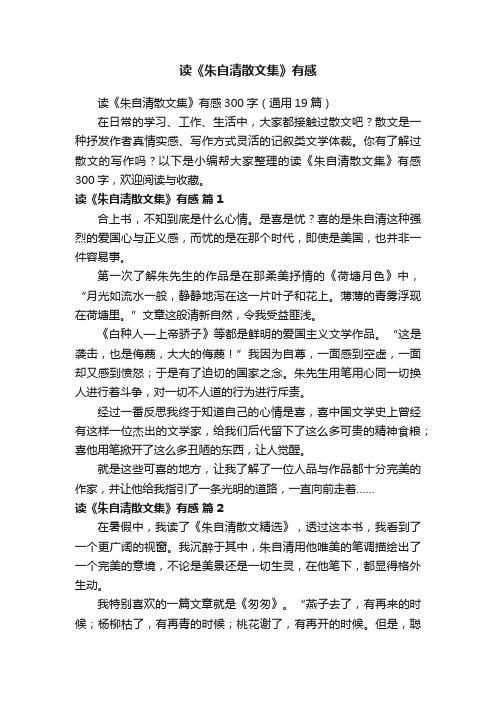 读《朱自清散文集》有感

读《朱自清散文集》有感 300 字（通用 19 篇）

在日常的学习、工作、生活中，大家都接触过散文吧？散文是一种抒发作者真情实感、写作方式灵活的记叙类文学体裁。你有了解过散文的写作吗？以下是小编帮大家整理的读《朱自清散文集》有感 300 字，欢迎阅读与收藏。

读《朱自清散文集》有感 篇 1

合上书，不知到底是什么心情。是喜是忧？喜的是朱自清这种强烈的爱国心与正义感，而忧的是在那个时代，即使是美国，也并非一件容易事。

第一次了解朱先生的作品是在那柔美抒情的《荷塘月色》中，“月光如流水一般，静静地泻在这一片叶子和花上。薄薄的青雾浮现在荷塘里。”文章这般清新自然，令我受益匪浅。

《白种人—上帝骄子》等都是鲜明的爱国主义文学作品。“这是袭击，也是侮蔑，大大的侮蔑！”我因为自尊，一面感到空虚，一面却又感到愤怒；于是有了迫切的国家之念。朱先生用笔用心同一切换人进行着斗争，对一切不人道的行为进行斥责。

经过一番反思我终于知道自己的心情是喜，喜中国文学史上曾经有这样一位杰出的文学家，给我们后代留下了这么多可贵的精神食粮；喜他用笔掀开了这么多丑陋的东西，让人觉醒。

就是这些可喜的地方，让我了解了一位人品与作品都十分完美的作家，并让他给我指引了一条光明的道路，一直向前走着……

读《朱自清散文集》有感 篇 2

在暑假中，我读了《朱自清散文精选》，透过这本书，我看到了一个更广阔的视窗。我沉醉于其中，朱自清用他唯美的笔调描绘出了一个完美的意境，不论是美景还是一切生灵，在他笔下，都显得格外生动。

我特别喜欢的一篇文章就是《匆匆》。“燕子去了，有再来的时候；杨柳枯了，有再青的时候；桃花谢了，有再开的时候。但是，聪